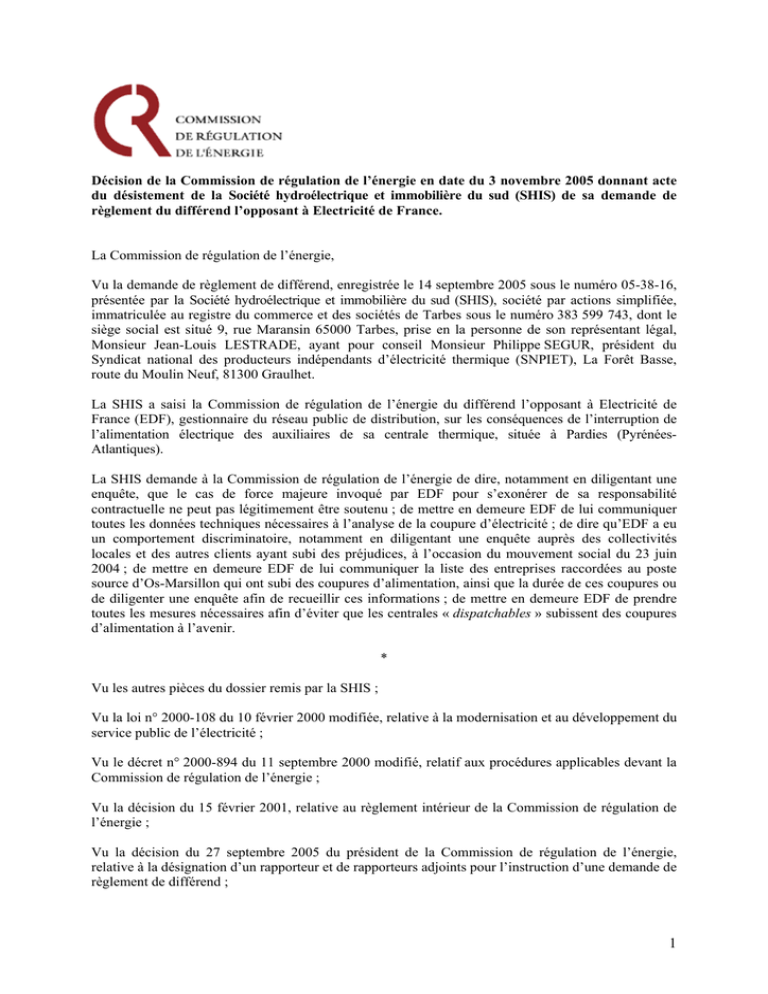 COMMISSION
DE RÉGULATION
DE L'ÉNERGIE

Décision de la Commission de régulation de l'énergie en date du 3 novembre 2005 donnant acte du désistement de la Société hydroélectrique et immobilière du sud (SHIS) de sa demande de règlement du différend l'opposant à Electricité de France.

La Commission de régulation de l'énergie,

Vu la demande de règlement de différend, enregistrée le 14 septembre 2005 sous le numéro 05-38-16, présentée par la Société hydroélectrique et immobilière du sud (SHIS), société par actions simplifiée, immatriculée au registre du commerce et des sociétés de Tarbes sous le numéro 383 599 743, dont le siège social est situé 9, rue Maransin 65000 Tarbes, prise en la personne de son représentant légal, Monsieur Jean-Louis LESTRADE, ayant pour conseil Monsieur Philippe SEGUR, président du Syndicat national des producteurs indépendants d'électricité thermique (SNPIET), La Forêt Basse, route du Moulin Neuf, 81300 Graulhet.

La SHIS a saisi la Commission de régulation de l'énergie du différend l'opposant à Electricité de France (EDF), gestionnaire du réseau public de distribution, sur les conséquences de l'interruption de l'alimentation électrique des auxiliaires de sa centrale thermique, située à Pardies (Pyrénées-Atlantiques).

La SHIS demande à la Commission de régulation de l'énergie de dire, notamment en diligentant une enquête, que le cas de force majeure invoqué par EDF pour s'exonérer de sa responsabilité contractuelle ne peut pas légitimement être soutenu ; de mettre en demeure EDF de lui communiquer toutes les données techniques nécessaires à l'analyse de la coupure d'électricité ; de dire qu'EDF a eu un comportement discriminatoire, notamment en diligentant une enquête auprès des collectivités locales et des autres clients ayant subi des préjudices, à l'occasion du mouvement social du 23 juin 2004 ; de mettre en demeure EDF de lui communiquer la liste des entreprises raccordées au poste source d'Os-Marsillon qui ont subi des coupures d'alimentation, ainsi que la durée de ces coupures ou de diligenter une enquête afin de recueillir ces informations ; de mettre en demeure EDF de prendre toutes les mesures nécessaires afin d'éviter que les centrales « dispatchables » subissent des coupures d'alimentation à l'avenir.

*

Vu les autres pièces du dossier remis par la SHIS ;

Vu la loi n° 2000-108 du 10 février 2000 modifiée, relative à la modernisation et au développement du service public de l'électricité ;

Vu le décret n° 2000-894 du 11 septembre 2000 modifié, relatif aux procédures applicables devant la Commission de régulation de l'énergie ;

Vu la décision du 15 février 2001, relative au règlement intérieur de la Commission de régulation de l'énergie ;

Vu la décision du 27 septembre 2005 du président de la Commission de régulation de l'énergie, relative à la désignation d'un rapporteur et de rapporteurs adjoints pour l'instruction d'une demande de règlement de différend ;

1